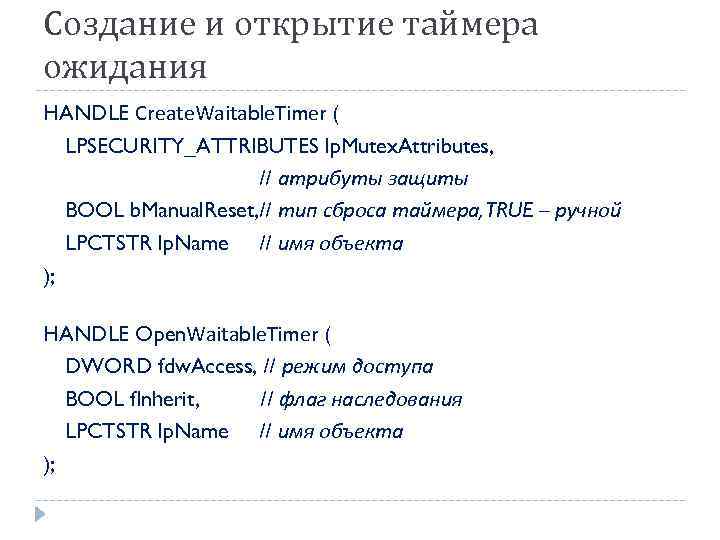 Создание и открытие таймера ожидания

HANDLE CreateWaitableTimer (
LPSECURITY_ATTRIBUTES lpMutexAttributes,
// атрибуты защиты
BOOL bManualReset,// тип сброса таймера, TRUE – ручной
LPCTSTR lpName // имя объекта
);

HANDLE OpenWaitableTimer (
DWORD fdwAccess, // режим доступа
BOOL fInherit, // флаг наследования
LPCTSTR lpName // имя объекта
);